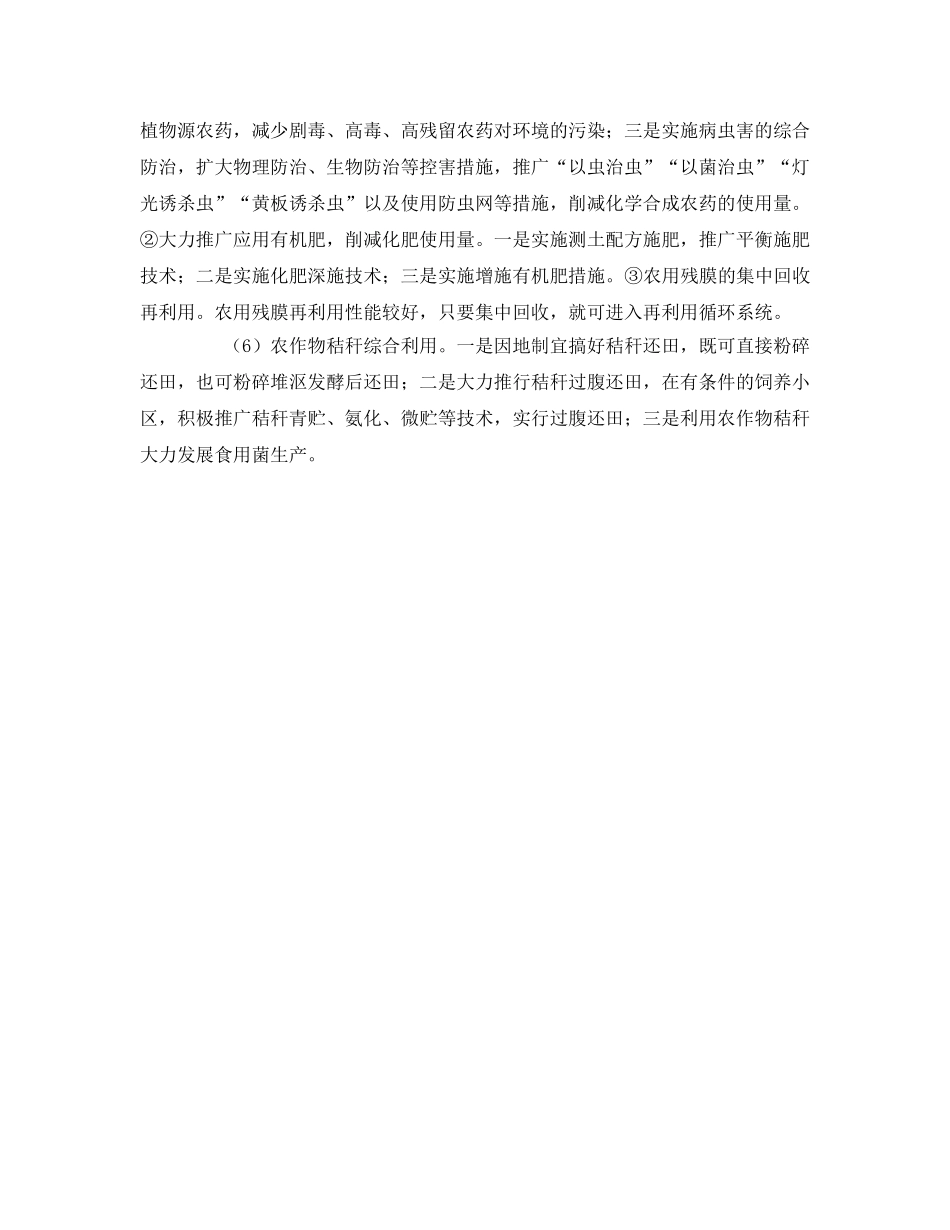 植物源农药，减少剧毒、高毒、高残留农药对环境的污染；三是实施病虫害的综合防治，扩大物理防治、生物防治等控害措施，推广“以虫治虫”“以菌治虫”“灯光诱杀虫”“黄板诱杀虫”以及使用防虫网等措施，削减化学合成农药的使用量。②大力推广应用有机肥，削减化肥使用量。一是实施测土配方施肥，推广平衡施肥技术；二是实施化肥深施技术；三是实施增施有机肥措施。③农用残膜的集中回收再利用。农用残膜再利用性能较好，只要集中回收，就可进入再利用循环系统。

（6）农作物秸秆综合利用。一是因地制宜搞好秸秆还田，既可直接粉碎还田，也可粉碎堆沤发酵后还田；二是大力推行秸秆过腹还田，在有条件的饲养小区，积极推广秸秆青贮、氨化、微贮等技术，实行过腹还田；三是利用农作物秸秆大力发展食用菌生产。